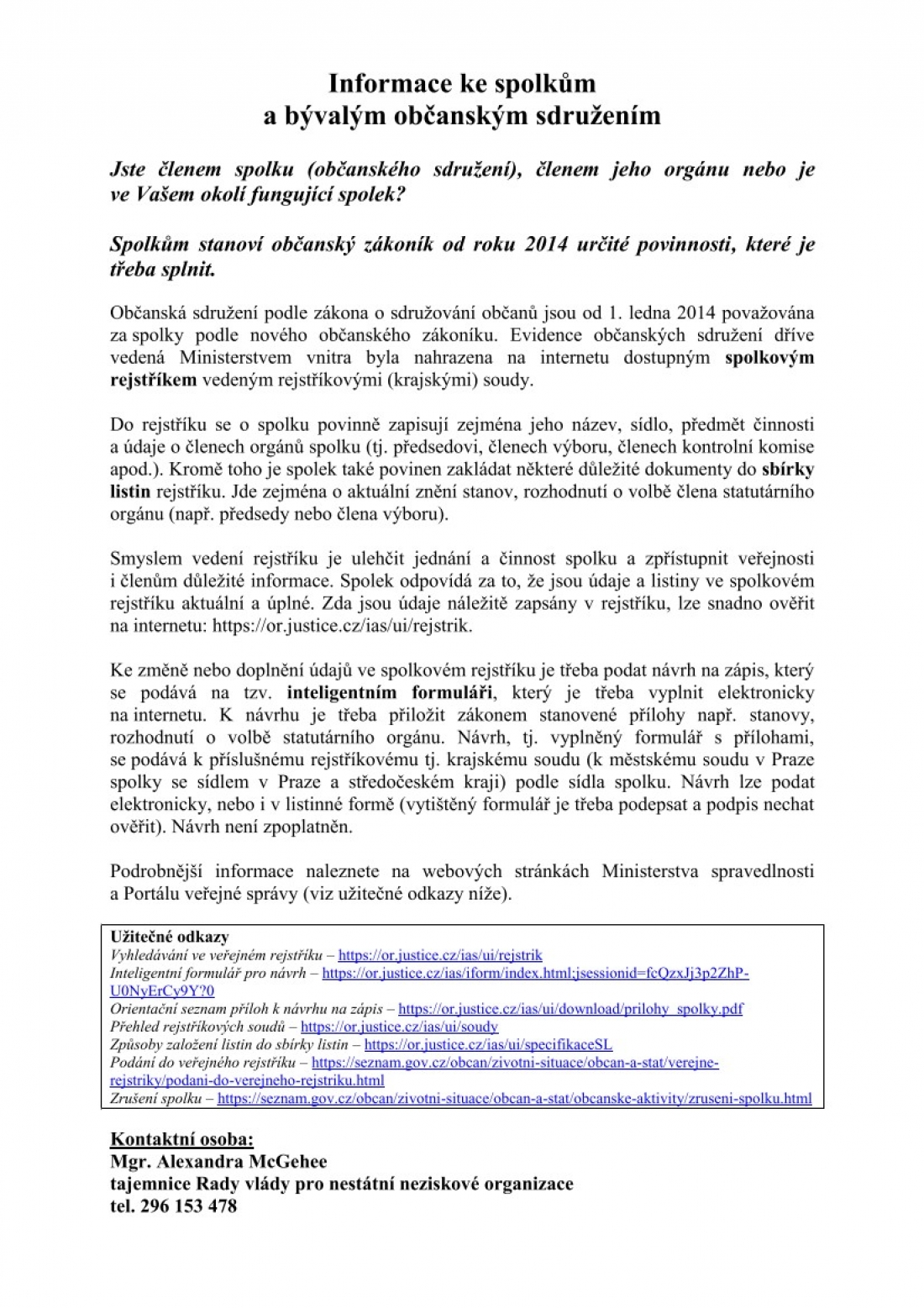 Informace ke spolkům
a bývalým občanským sdružením

Jste členem spolku (občanského sdružení), členem jeho orgánu nebo je ve Vašem okolí fungující spolek?

Spolkům stanoví občanský zákoník od roku 2014 určité povinnosti, které je třeba splnit.

Občanská sdružení podle zákona o sdružování občanů jsou od 1. ledna 2014 považována za spolky podle nového občanského zákoníku. Evidence občanských sdružení dříve vedená Ministerstvem vnitra byla nahrazena na internetu dostupným spolkovým rejstříkem vedeným rejstříkovými (krajskými) soudy.

Do rejstříku se o spolku povinně zapisují zejména jeho název, sídlo, předmět činnosti a údaje o členech orgánů spolku (tj. předsedovi, členech výboru, členech kontrolní komise apod.). Kromě toho je spolek také povinen zakládat některé důležité dokumenty do sbírky listin rejstříku. Jde zejména o aktuální znění stanov, rozhodnutí o volbě člena statutárního orgánu (např. předsedy nebo člena výboru).

Smyslem vedení rejstříku je ulehčit jednání a činnost spolku a zpřístupnit veřejnosti i členům důležité informace. Spolek odpovídá za to, že jsou údaje a listiny ve spolkovém rejstříku aktuální a úplné. Zda jsou údaje náležitě zapsány v rejstříku, lze snadno ověřit na internetu: https://or.justice.cz/ias/ui/rejstrik.

Ke změně nebo doplnění údajů ve spolkovém rejstříku je třeba podat návrh na zápis, který se podává na tzv. inteligentním formuláři, který je třeba vyplnit elektronicky na internetu. K návrhu je třeba přiložit zákonem stanovené přílohy např. stanovy, rozhodnutí o volbě statutárního orgánu. Návrh, tj. vyplněný formulář s přílohami, se podává k příslušnému rejstříkovému tj. krajskému soudu (k městskému soudu v Praze spolky se sídlem v Praze a středočeském kraji) podle sídla spolku. Návrh lze podat elektronicky, nebo i v listinné formě (vytištěný formulář je třeba podepsat a podpis nechat ověřit). Návrh není zpoplatněn.

Podrobnější informace naleznete na webových stránkách Ministerstva spravedlnosti a Portálu veřejné správy (viz užitečné odkazy níže).

Užitečné odkazy
Vyhledávání ve veřejném rejstříku – https://or.justice.cz/ias/ui/rejstrik
Inteligentní formulář pro návrh – https://or.justice.cz/ias/iform/index.html;jsessionid=fcQzxJj3p2ZhP-U0NyErCy9Y?0
Orientační seznam příloh k návrhu na zápis – https://or.justice.cz/ias/ui/download/prilohy_spolky.pdf
Přehled rejstříkových soudů – https://or.justice.cz/ias/ui/soudy
Způsoby založení listin do sbírky listin – https://or.justice.cz/ias/ui/specifikaceSL
Podání do veřejného rejstříku – https://seznam.gov.cz/obcan/zivotni-situace/obcan-a-stat/verejne-rejstriky/podani-do-verejneho-rejstriku.html
Zrušení spolku – https://seznam.gov.cz/obcan/zivotni-situace/obcan-a-stat/obcanske-aktivity/zruseni-spolku.html

Kontaktní osoba:
Mgr. Alexandra McGehee
tajemnice Rady vlády pro nestátní neziskové organizace
tel. 296 153 478